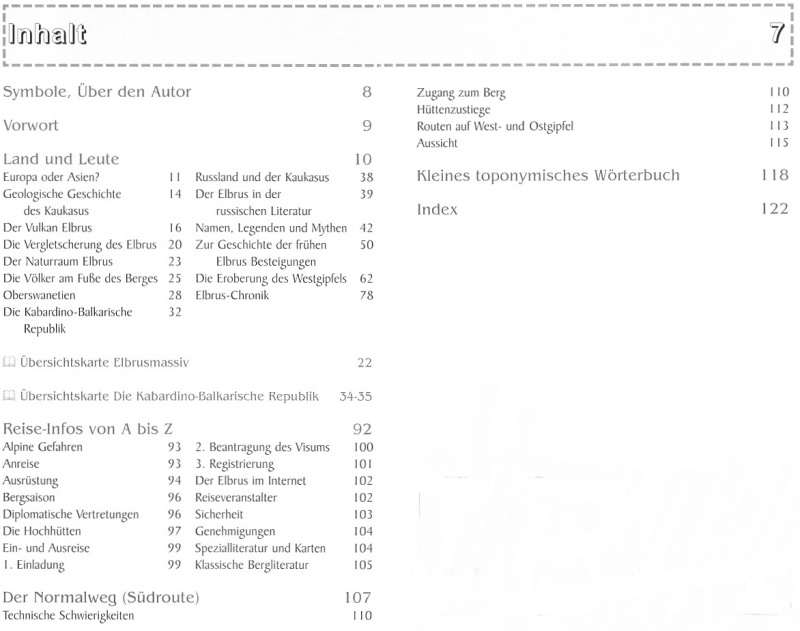 Inhalt 7

Symbole, Über den Autor 8

Vorwort 9

Land und Leute 10

Europa oder Asien? 11
Geologische Geschichte des Kaukasus 14
Der Vulkan Elbrus 16
Die Vergletscherung des Elbrus 20
Der Naturraum Elbrus 23
Die Völker am Fuße des Berges 25
Oberswanetien 28
Die Kabardino-Balkarische Republik 32

Russland und der Kaukasus 38
Der Elbrus in der russischen Literatur 39
Namen, Legenden und Mythen 42
Zur Geschichte der frühen Elbrus Besteigungen 50
Die Eroberung des Westgipfels 62
Elbrus-Chronik 78

Übersichtskarte Elbrusmassiv 22

Übersichtskarte Die Kabardino-Balkarische Republik 34-35

Reise-Infos von A bis Z 92

Alpine Gefahren 93
Anreise 93
Ausrüstung 94
Bergsaison 96
Diplomatische Vertretungen 96
Die Hochhütten 97
Ein- und Ausreise 99
1. Einladung 99

2. Beantragung des Visums 100
3. Registrierung 101
Der Elbrus im Internet 102
Reiseveranstalter 102
Sicherheit 103
Genehmigungen 104
Spezialliteratur und Karten 104
Klassische Bergliteratur 105

Der Normalweg (Südroute) 107

Technische Schwierigkeiten 110

Zugang zum Berg 110
Hüttenzustiege 112
Routen auf West- und Ostgipfel 113
Aussicht 115

Kleines toponymisches Wörterbuch 118

Index 122